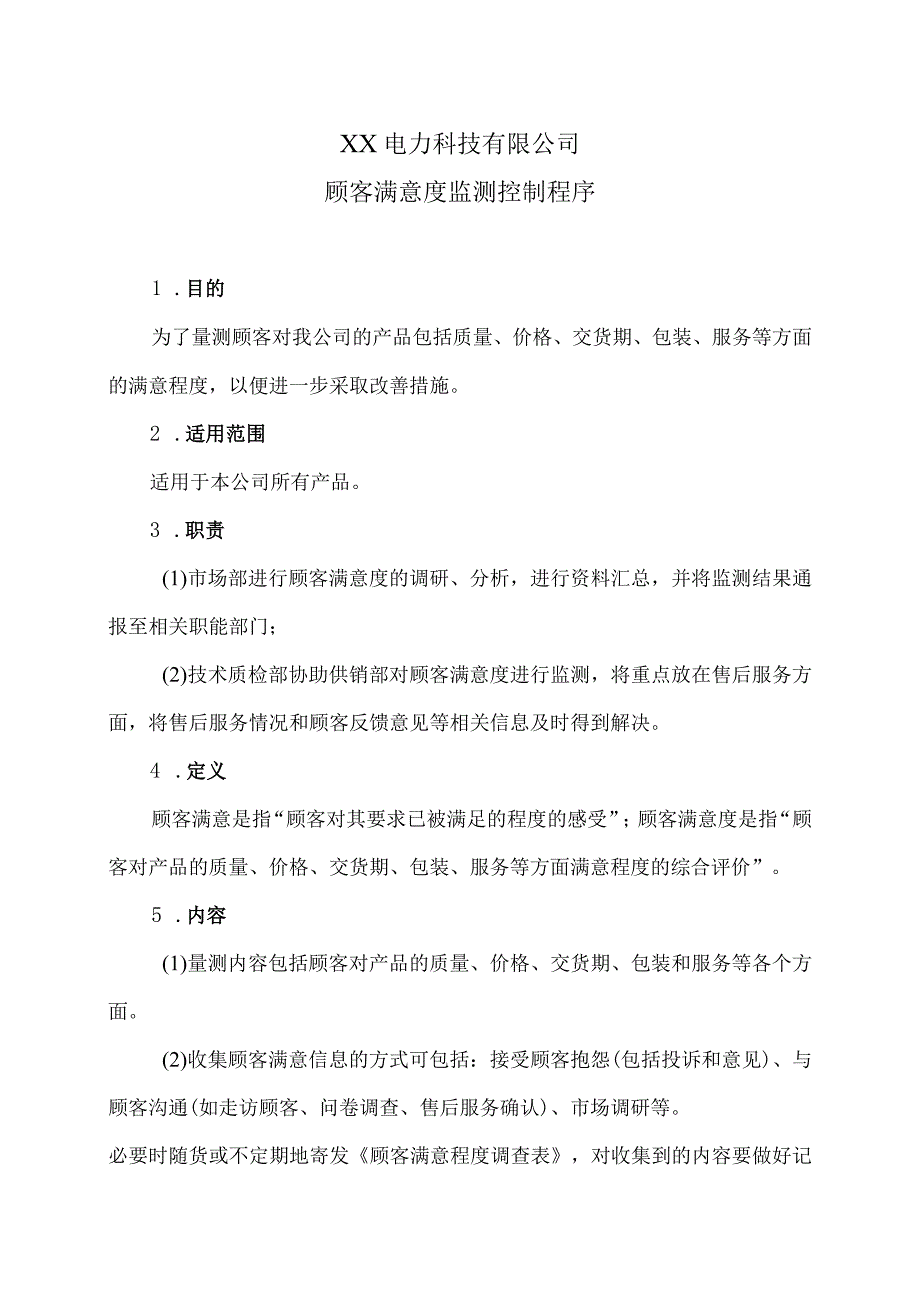 XX电力科技有限公司
顾客满意度监测控制程序

1．目的

为了量测顾客对我公司的产品包括质量、价格、交货期、包装、服务等方面的满意程度，以便进一步采取改善措施。

2．适用范围

适用于本公司所有产品。

3．职责

(1)市场部进行顾客满意度的调研、分析，进行资料汇总，并将监测结果通报至相关职能部门；

(2)技术质检部协助供销部对顾客满意度进行监测，将重点放在售后服务方面，将售后服务情况和顾客反馈意见等相关信息及时得到解决。

4．定义

顾客满意是指“顾客对其要求已被满足的程度的感受”；顾客满意度是指“顾客对产品的质量、价格、交货期、包装、服务等方面满意程度的综合评价”。

5．内容

(1)量测内容包括顾客对产品的质量、价格、交货期、包装和服务等各个方面。

(2)收集顾客满意信息的方式可包括：接受顾客抱怨(包括投诉和意见)、与顾客沟通(如走访顾客、问卷调查、售后服务确认)、市场调研等。

必要时随货或不定期地寄发《顾客满意程度调查表》，对收集到的内容要做好记